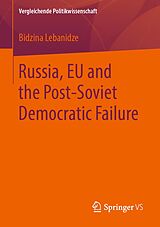 Vergleichende Politikwissenschaft

Bidzina Lebanidze

Russia, EU and the Post-Soviet Democratic Failure

Springer VS